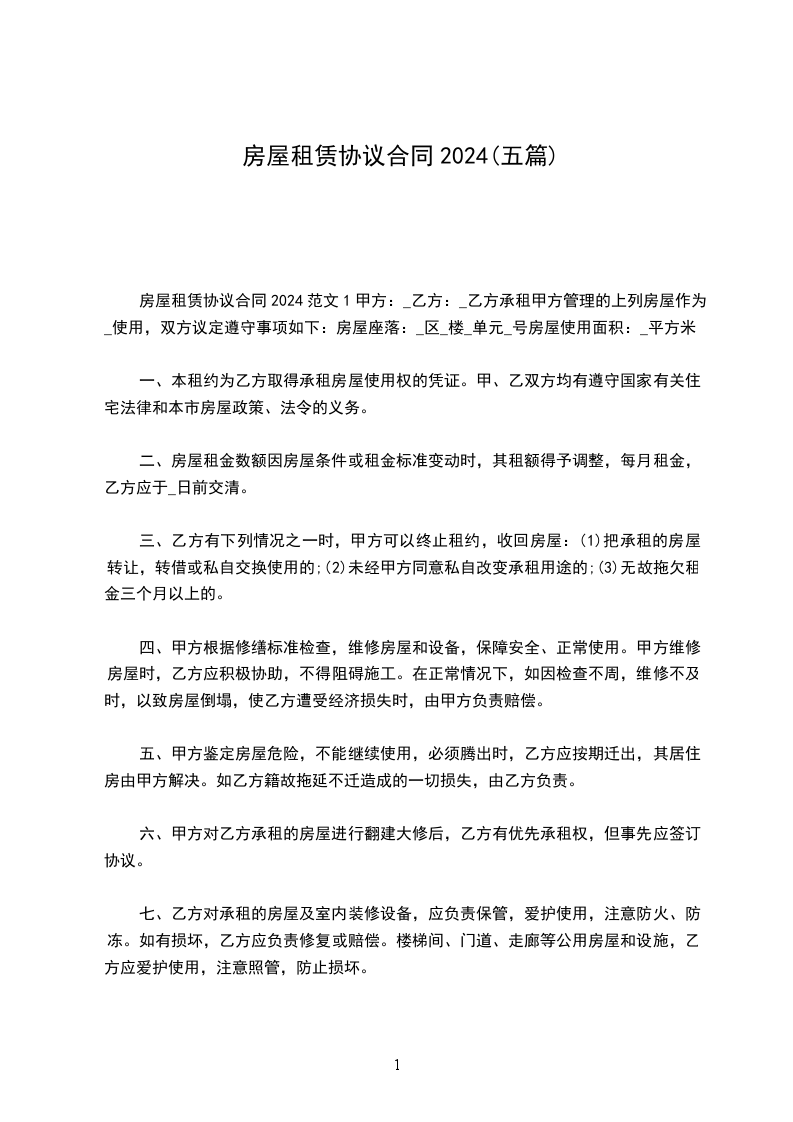 房屋租赁协议合同 2024(五篇)

房屋租赁协议合同 2024 范文 1 甲方：_乙方：_乙方承租甲方管理的上列房屋作为_使用，双方议定遵守事项如下：房屋座落：_区_楼_单元_号房屋使用面积：_平方米

一、本租约为乙方取得承租房屋使用权的凭证。甲、乙双方均有遵守国家有关住宅法律和本市房屋政策、法令的义务。

二、房屋租金数额因房屋条件或租金标准变动时，其租额得予调整，每月租金，乙方应于_日前交清。

三、乙方有下列情况之一时，甲方可以终止租约，收回房屋：(1)把承租的房屋转让，转借或私自交换使用的;(2)未经甲方同意私自改变承租用途的;(3)无故拖欠租金三个月以上的。

四、甲方根据修缮标准检查，维修房屋和设备，保障安全、正常使用。甲方维修房屋时，乙方应积极协助，不得阻碍施工。在正常情况下，如因检查不周，维修不及时，以致房屋倒塌，使乙方遭受经济损失时，由甲方负责赔偿。

五、甲方鉴定房屋危险，不能继续使用，必须腾出时，乙方应按期迁出，其居住房由甲方解决。如乙方籍故拖延不迁造成的一切损失，由乙方负责。

六、甲方对乙方承租的房屋进行翻建大修后，乙方有优先承租权，但事先应签订协议。

七、乙方对承租的房屋及室内装修设备，应负责保管，爱护使用，注意防火、防冻。如有损坏，乙方应负责修复或赔偿。楼梯间、门道、走廊等公用房屋和设施，乙方应爱护使用，注意照管，防止损坏。

1